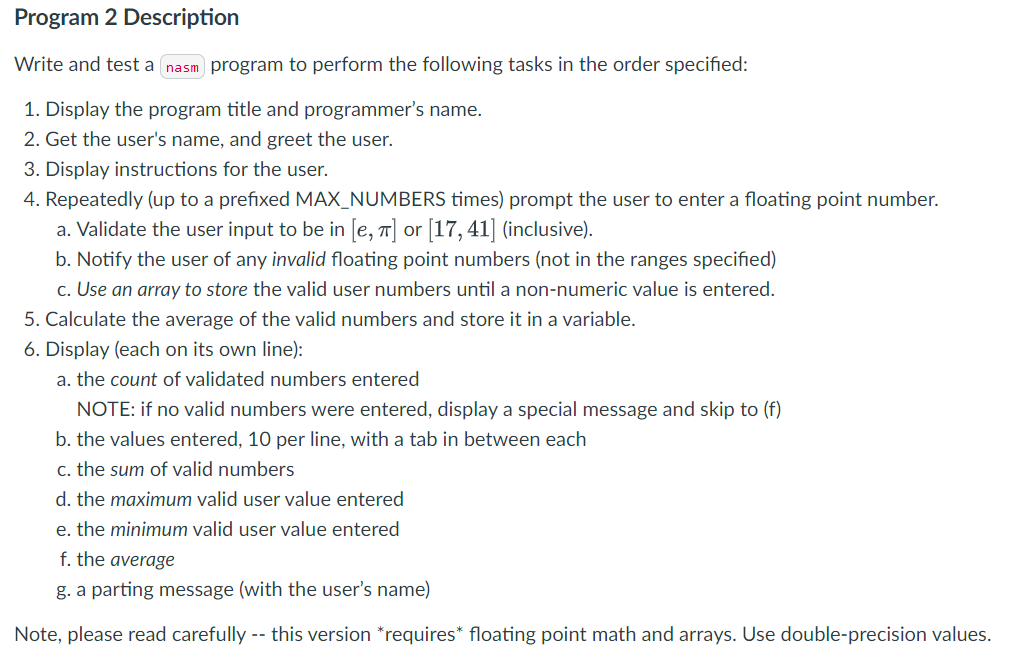 Program 2 Description

Write and test a nasm program to perform the following tasks in the order specified:

1. Display the program title and programmer's name.
2. Get the user's name, and greet the user.
3. Display instructions for the user.
4. Repeatedly (up to a prefixed MAX_NUMBERS times) prompt the user to enter a floating point number.
a. Validate the user input to be in $[e, \pi]$ or $[17, 41]$ (inclusive).
b. Notify the user of any invalid floating point numbers (not in the ranges specified)
c. Use an array to store the valid user numbers until a non-numeric value is entered.
5. Calculate the average of the valid numbers and store it in a variable.
6. Display (each on its own line):
a. the count of validated numbers entered
NOTE: if no valid numbers were entered, display a special message and skip to (f)
b. the values entered, 10 per line, with a tab in between each
c. the sum of valid numbers
d. the maximum valid user value entered
e. the minimum valid user value entered
f. the average
g. a parting message (with the user's name)

Note, please read carefully -- this version *requires* floating point math and arrays. Use double-precision values.